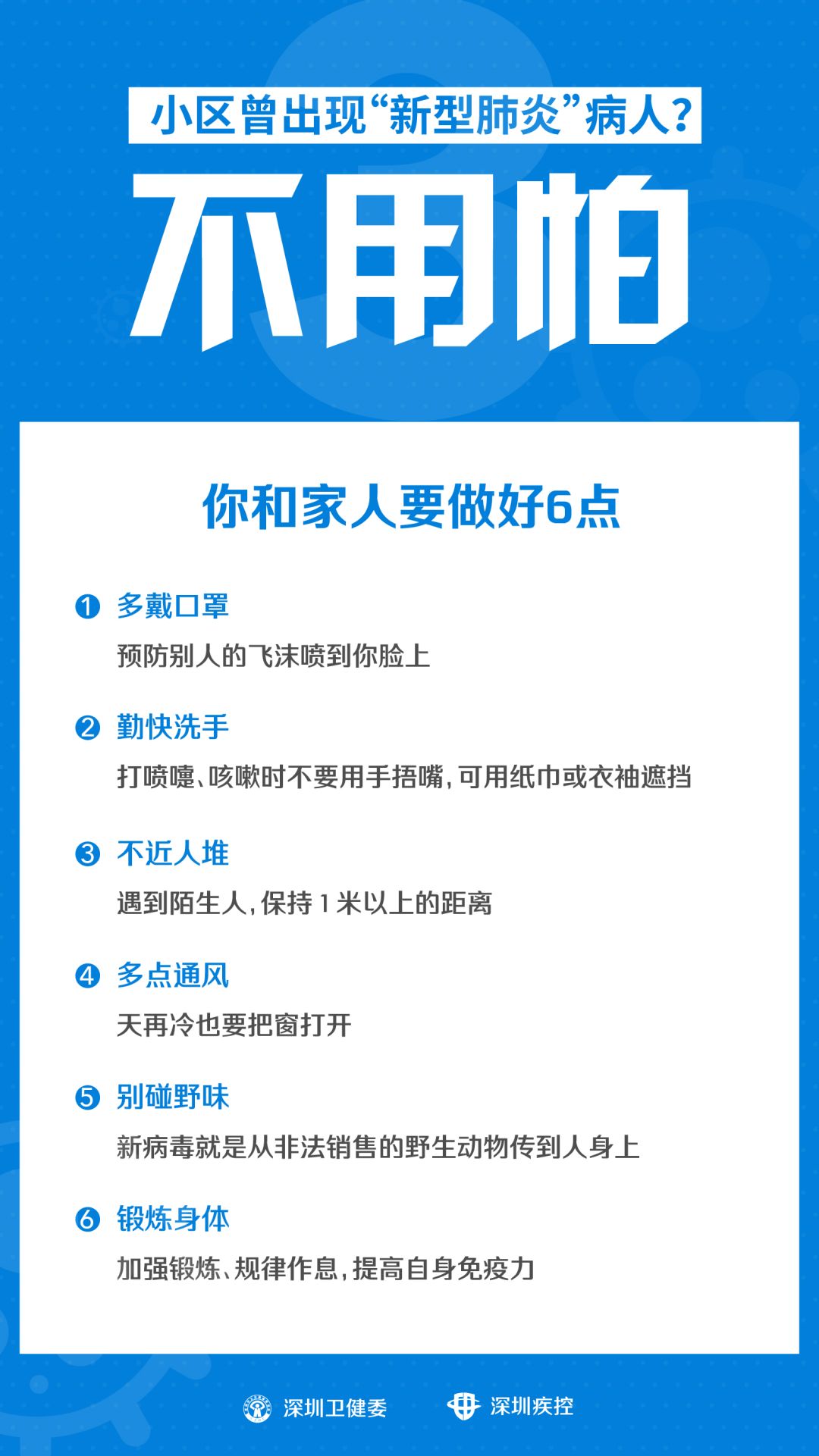 小区曾出现“新型肺炎”病人?

不用怕

你和家人要做好6点

❶ 多戴口罩

预防别人的飞沫喷到你脸上

❷ 勤快洗手

打喷嚏、咳嗽时不要用手捂嘴,可用纸巾或衣袖遮挡

❸ 不近人堆

遇到陌生人,保持1米以上的距离

❹ 多点通风

天再冷也要把窗打开

❺ 别碰野味

新病毒就是从非法销售的野生动物传到人身上

❻ 锻炼身体

加强锻炼、规律作息,提高自身免疫力

深圳卫健委 深圳疾控